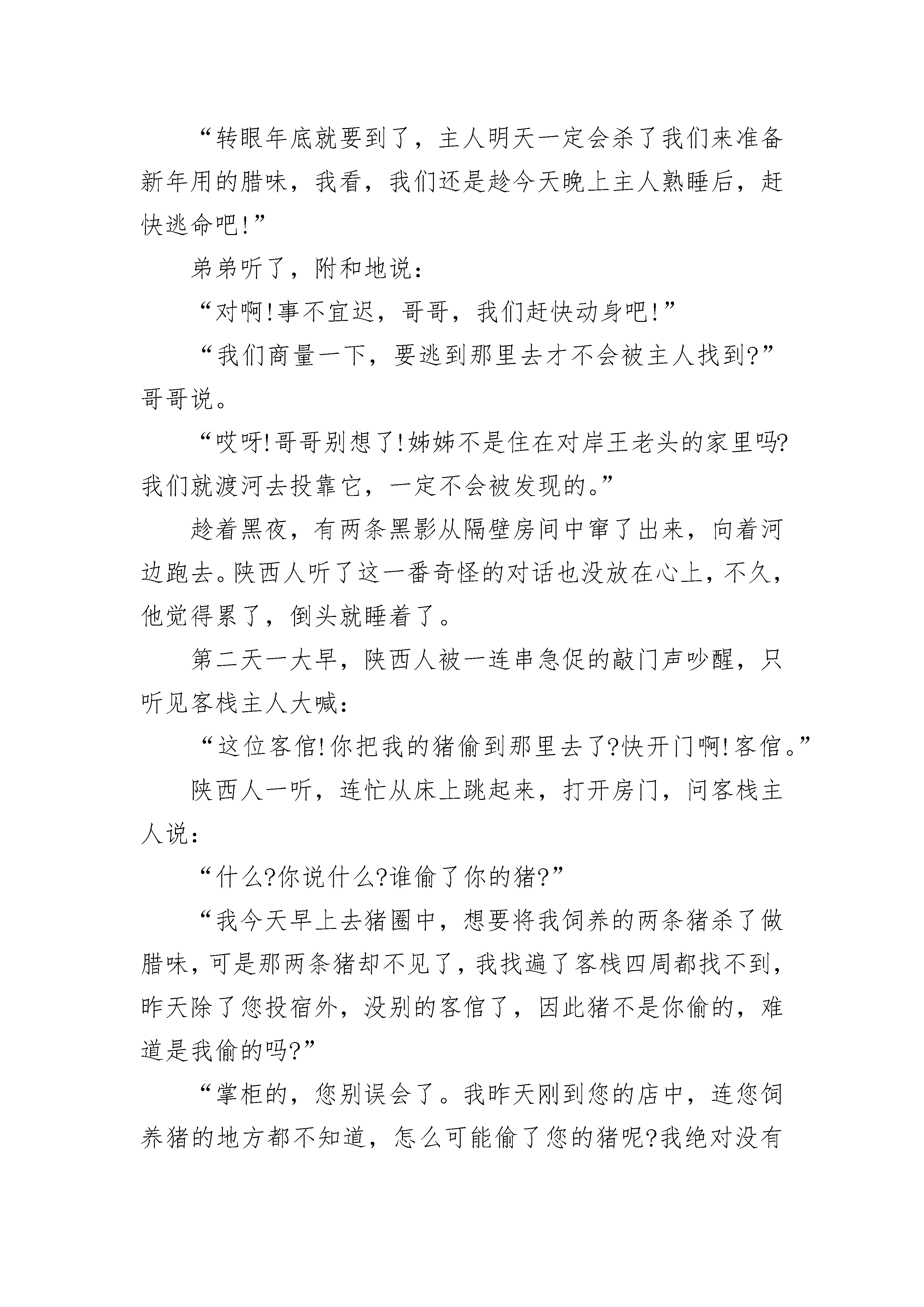 “转眼年底就要到了，主人明天一定会杀了我们来准备新年用的腊味，我看，我们还是趁今天晚上主人熟睡后，赶快逃命吧!”

弟弟听了，附和地说：

“对啊!事不宜迟，哥哥，我们赶快动身吧!”

“我们商量一下，要逃到那里去才不会被主人找到?”哥哥说。

“哎呀!哥哥别想了!姊姊不是住在对岸王老头的家里吗?我们就渡河去投靠它，一定不会被发现的。”

趁着黑夜，有两条黑影从隔壁房间中窜了出来，向着河边跑去。陕西人听了这一番奇怪的对话也没放在心上，不久，他觉得累了，倒头就睡着了。

第二天一大早，陕西人被一连串急促的敲门声吵醒，只听见客栈主人大喊：

“这位客倌!你把我的猪偷到那里去了?快开门啊!客倌。”

陕西人一听，连忙从床上跳起来，打开房门，问客栈主人说：

“什么?你说什么?谁偷了你的猪?”

“我今天早上去猪圈中，想要将我饲养的两条猪杀了做腊味，可是那两条猪却不见了，我找遍了客栈四周都找不到，昨天除了您投宿外，没别的客倌了，因此猪不是你偷的，难道是我偷的吗?”

“掌柜的，您别误会了。我昨天刚到您的店中，连您饲养猪的地方都不知道，怎么可能偷了您的猪呢?我绝对没有